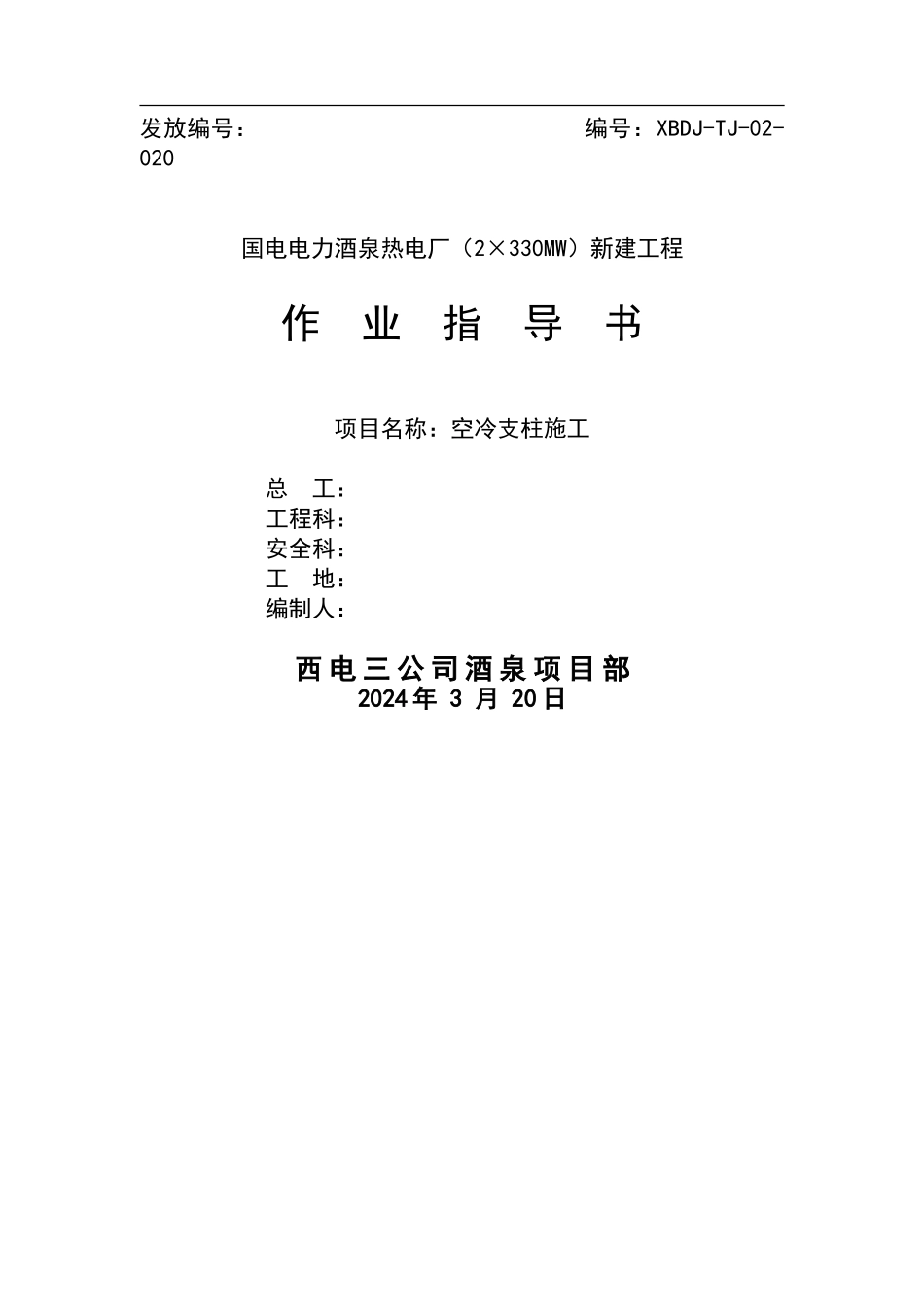 发放编号：　　　　　　　　　　　　　　编号：XBDJ-TJ-02-020

国电电力酒泉热电厂（2×330MW）新建工程

作　业　指　导　书

项目名称：空冷支柱施工

总　工：
工程科：
安全科：
工　地：
编制人：

西电三公司酒泉项目部
2024年 3 月 20日